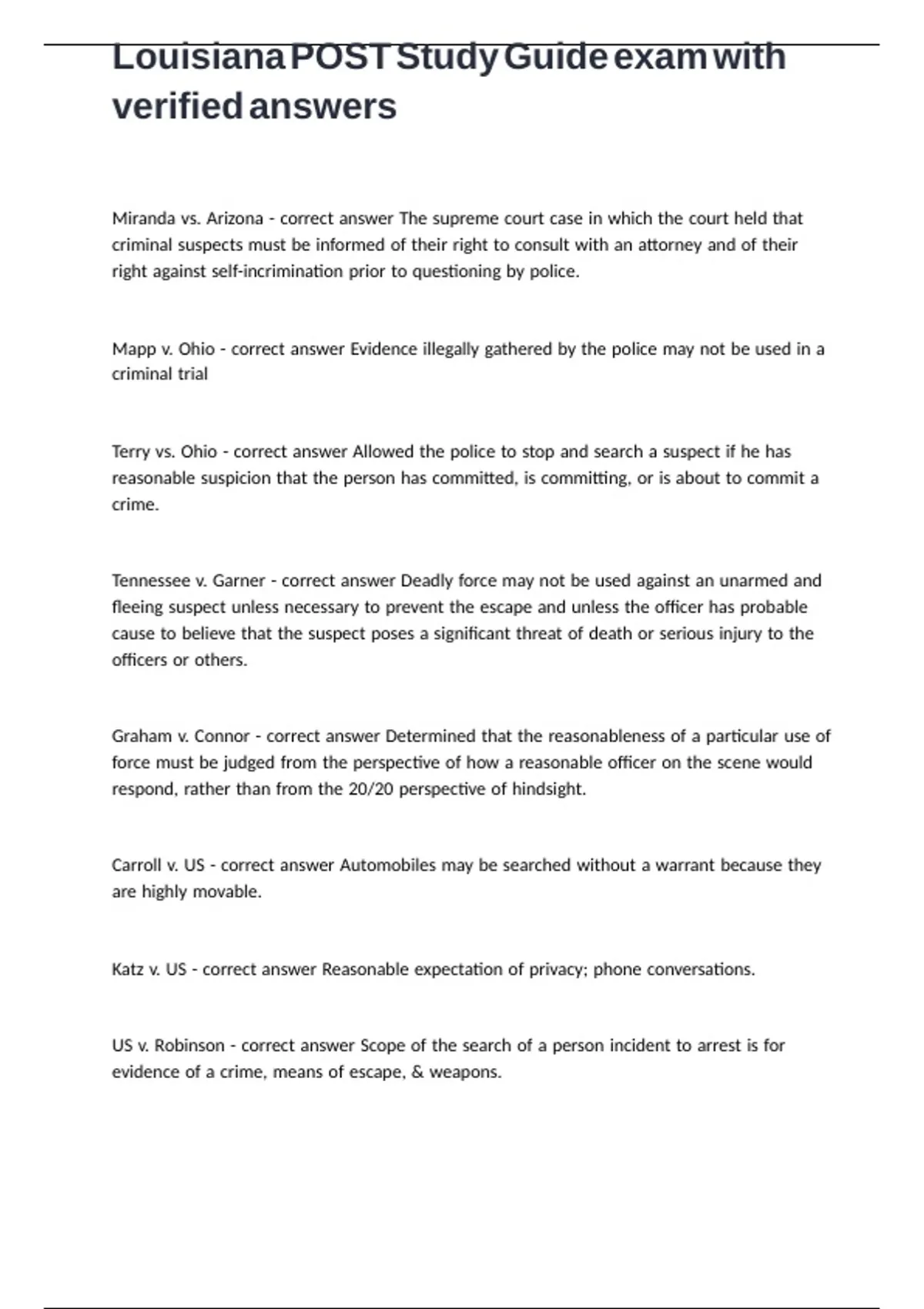 Louisiana POST Study Guide exam with verified answers

Miranda vs. Arizona - correct answer The supreme court case in which the court held that criminal suspects must be informed of their right to consult with an attorney and of their right against self-incrimination prior to questioning by police.

Mapp v. Ohio - correct answer Evidence illegally gathered by the police may not be used in a criminal trial

Terry vs. Ohio - correct answer Allowed the police to stop and search a suspect if he has reasonable suspicion that the person has committed, is committing, or is about to commit a crime.

Tennessee v. Garner - correct answer Deadly force may not be used against an unarmed and fleeing suspect unless necessary to prevent the escape and unless the officer has probable cause to believe that the suspect poses a significant threat of death or serious injury to the officers or others.

Graham v. Connor - correct answer Determined that the reasonableness of a particular use of force must be judged from the perspective of how a reasonable officer on the scene would respond, rather than from the 20/20 perspective of hindsight.

Carroll v. US - correct answer Automobiles may be searched without a warrant because they are highly movable.

Katz v. US - correct answer Reasonable expectation of privacy; phone conversations.

US v. Robinson - correct answer Scope of the search of a person incident to arrest is for evidence of a crime, means of escape, & weapons.